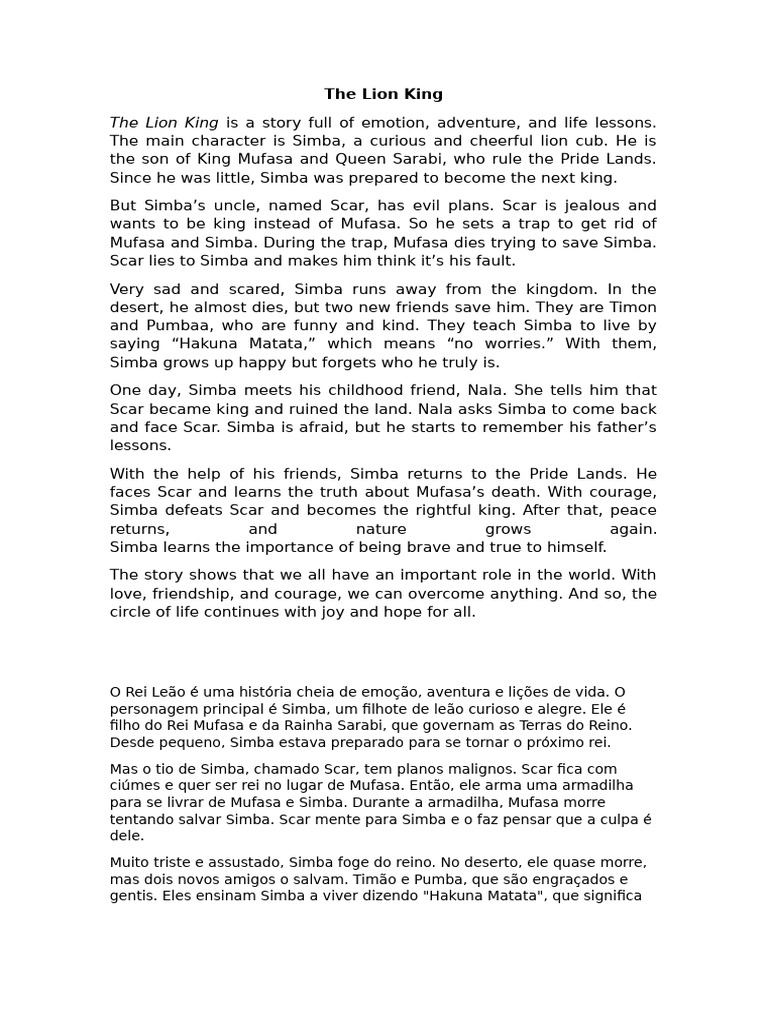 The Lion King

The Lion King is a story full of emotion, adventure, and life lessons. The main character is Simba, a curious and cheerful lion cub. He is the son of King Mufasa and Queen Sarabi, who rule the Pride Lands. Since he was little, Simba was prepared to become the next king.

But Simba’s uncle, named Scar, has evil plans. Scar is jealous and wants to be king instead of Mufasa. So he sets a trap to get rid of Mufasa and Simba. During the trap, Mufasa dies trying to save Simba. Scar lies to Simba and makes him think it’s his fault.

Very sad and scared, Simba runs away from the kingdom. In the desert, he almost dies, but two new friends save him. They are Timon and Pumbaa, who are funny and kind. They teach Simba to live by saying “Hakuna Matata,” which means “no worries.” With them, Simba grows up happy but forgets who he truly is.

One day, Simba meets his childhood friend, Nala. She tells him that Scar became king and ruined the land. Nala asks Simba to come back and face Scar. Simba is afraid, but he starts to remember his father’s lessons.

With the help of his friends, Simba returns to the Pride Lands. He faces Scar and learns the truth about Mufasa’s death. With courage, Simba defeats Scar and becomes the rightful king. After that, peace returns, and nature grows again.
Simba learns the importance of being brave and true to himself.

The story shows that we all have an important role in the world. With love, friendship, and courage, we can overcome anything. And so, the circle of life continues with joy and hope for all.

O Rei Leão é uma história cheia de emoção, aventura e lições de vida. O personagem principal é Simba, um filhote de leão curioso e alegre. Ele é filho do Rei Mufasa e da Rainha Sarabi, que governam as Terras do Reino. Desde pequeno, Simba estava preparado para se tornar o próximo rei.

Mas o tio de Simba, chamado Scar, tem planos malignos. Scar fica com ciúmes e quer ser rei no lugar de Mufasa. Então, ele arma uma armadilha para se livrar de Mufasa e Simba. Durante a armadilha, Mufasa morre tentando salvar Simba. Scar mente para Simba e o faz pensar que a culpa é dele.

Muito triste e assustado, Simba foge do reino. No deserto, ele quase morre, mas dois novos amigos o salvam. Timão e Pumba, que são engraçados e gentis. Eles ensinam Simba a viver dizendo "Hakuna Matata", que significa